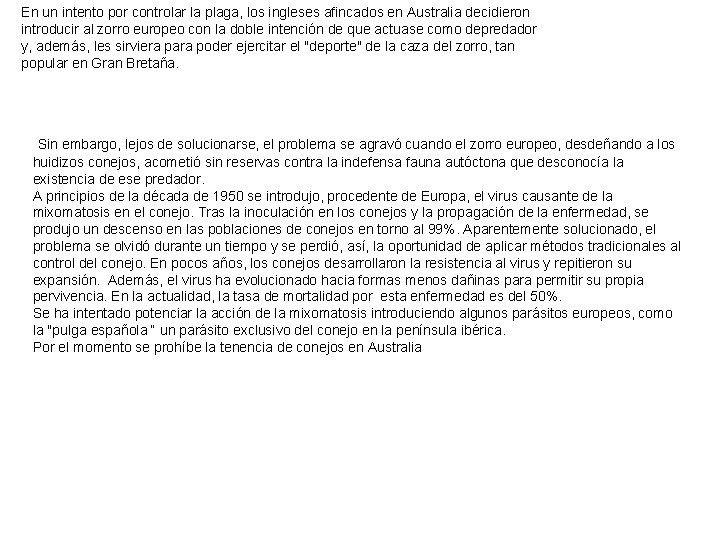 En un intento por controlar la plaga, los ingleses afincados en Australia decidieron introducir al zorro europeo con la doble intención de que actuase como depredador y, además, les sirviera para poder ejercitar el "deporte" de la caza del zorro, tan popular en Gran Bretaña.

Sin embargo, lejos de solucionarse, el problema se agravó cuando el zorro europeo, desdeñando a los huidizos conejos, acometió sin reservas contra la indefensa fauna autóctona que desconocía la existencia de ese predador.
A principios de la década de 1950 se introdujo, procedente de Europa, el virus causante de la mixomatosis en el conejo. Tras la inoculación en los conejos y la propagación de la enfermedad, se produjo un descenso en las poblaciones de conejos en torno al 99%. Aparentemente solucionado, el problema se olvidó durante un tiempo y se perdió, así, la oportunidad de aplicar métodos tradicionales al control del conejo. En pocos años, los conejos desarrollaron la resistencia al virus y repitieron su expansión. Además, el virus ha evolucionado hacia formas menos dañinas para permitir su propia pervivencia. En la actualidad, la tasa de mortalidad por esta enfermedad es del 50%.
Se ha intentado potenciar la acción de la mixomatosis introduciendo algunos parásitos europeos, como la "pulga española" un parásito exclusivo del conejo en la península ibérica.
Por el momento se prohíbe la tenencia de conejos en Australia